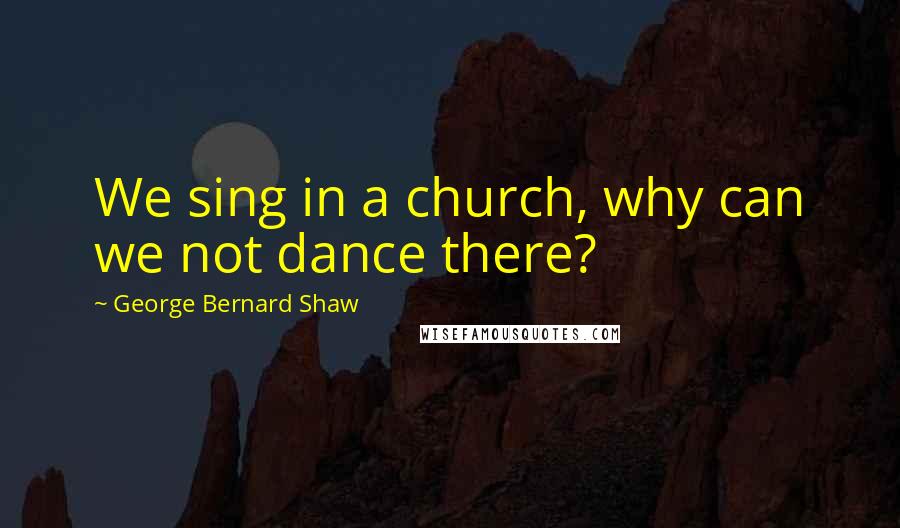 We sing in a church, why can we not dance there?

~ George Bernard Shaw

WISEFAMOUSQUOTES.COM